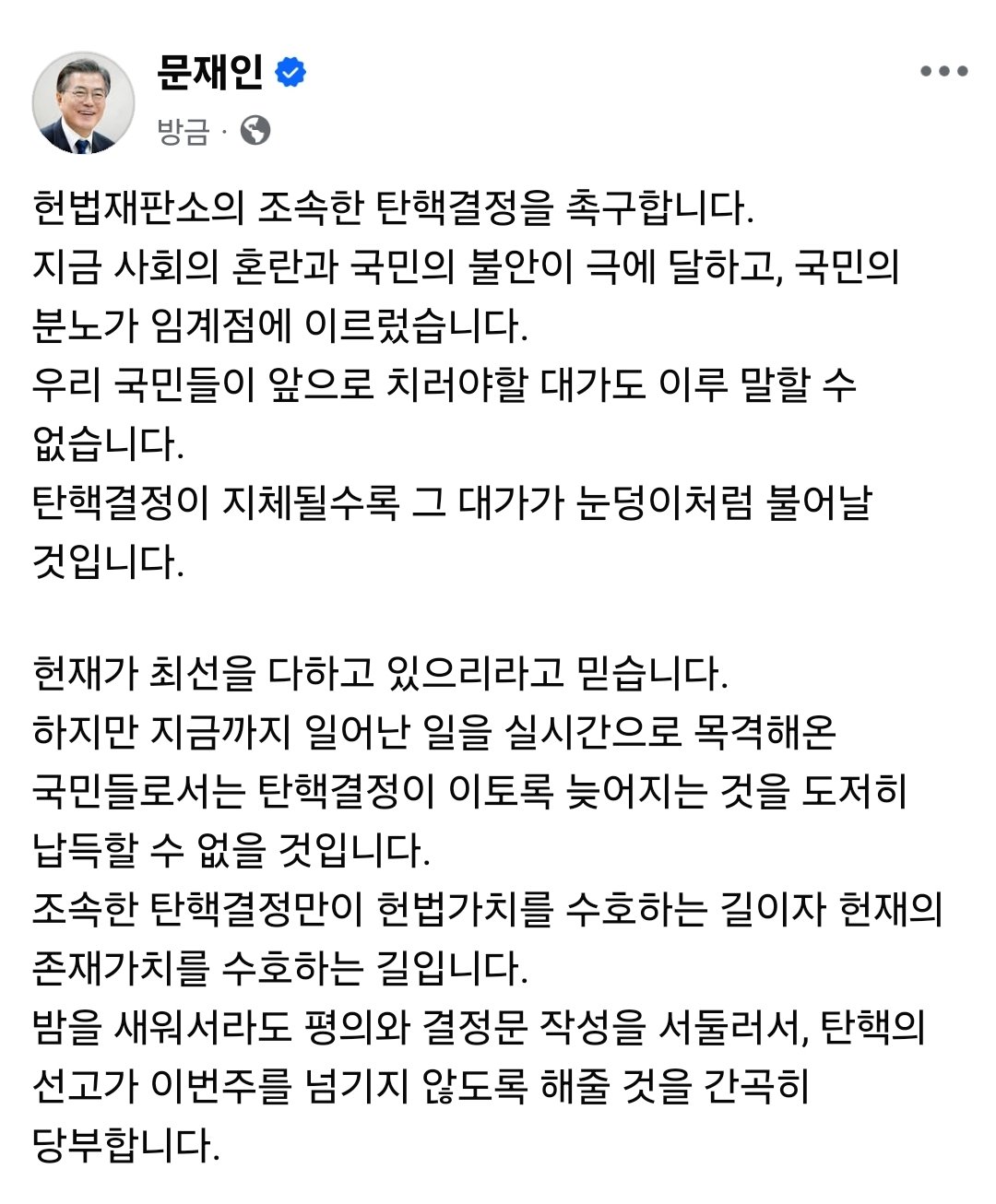 문재인

방금 ·

헌법재판소의 조속한 탄핵결정을 촉구합니다.
지금 사회의 혼란과 국민의 불안이 극에 달하고, 국민의 분노가 임계점에 이르렀습니다.
우리 국민들이 앞으로 치러야할 대가도 이루 말할 수 없습니다.
탄핵결정이 지체될수록 그 대가가 눈덩이처럼 불어날 것입니다.

헌재가 최선을 다하고 있으리라고 믿습니다.
하지만 지금까지 일어난 일을 실시간으로 목격해온 국민들로서는 탄핵결정이 이토록 늦어지는 것을 도저히 납득할 수 없을 것입니다.
조속한 탄핵결정만이 헌법가치를 수호하는 길이자 헌재의 존재가치를 수호하는 길입니다.
밤을 새워서라도 평의와 결정문 작성을 서둘러서, 탄핵의 선고가 이번주를 넘기지 않도록 해줄 것을 간곡히 당부합니다.